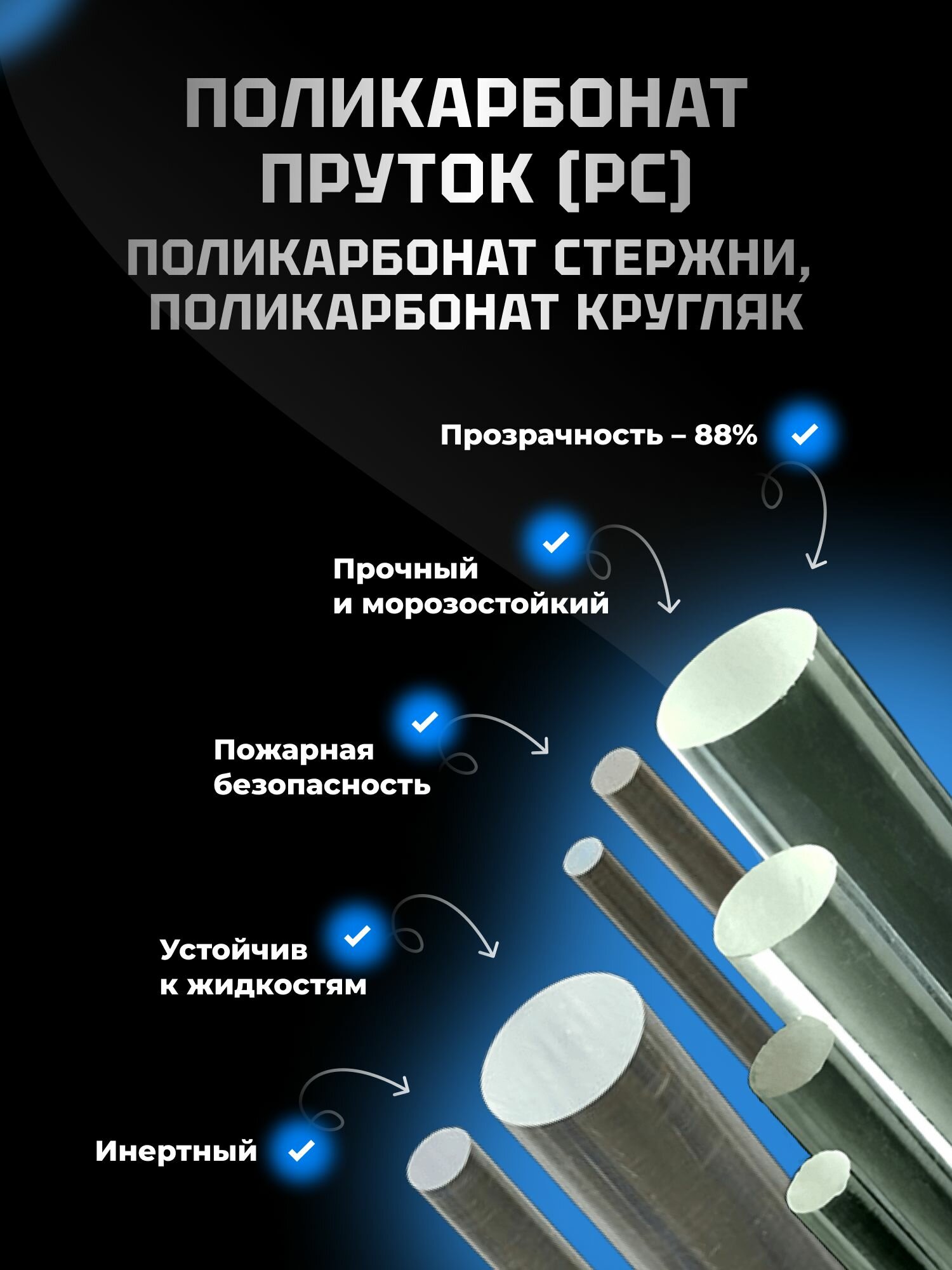 ПОЛИКАРБОНАТ ПРУТОК (PC)

ПОЛИКАРБОНАТ СТЕРЖНИ, ПОЛИКАРБОНАТ КРУГЛЯК

Прозрачность – 88%

Прочный и морозостойкий

Пожарная безопасность

Устойчив к жидкостям

Инертный